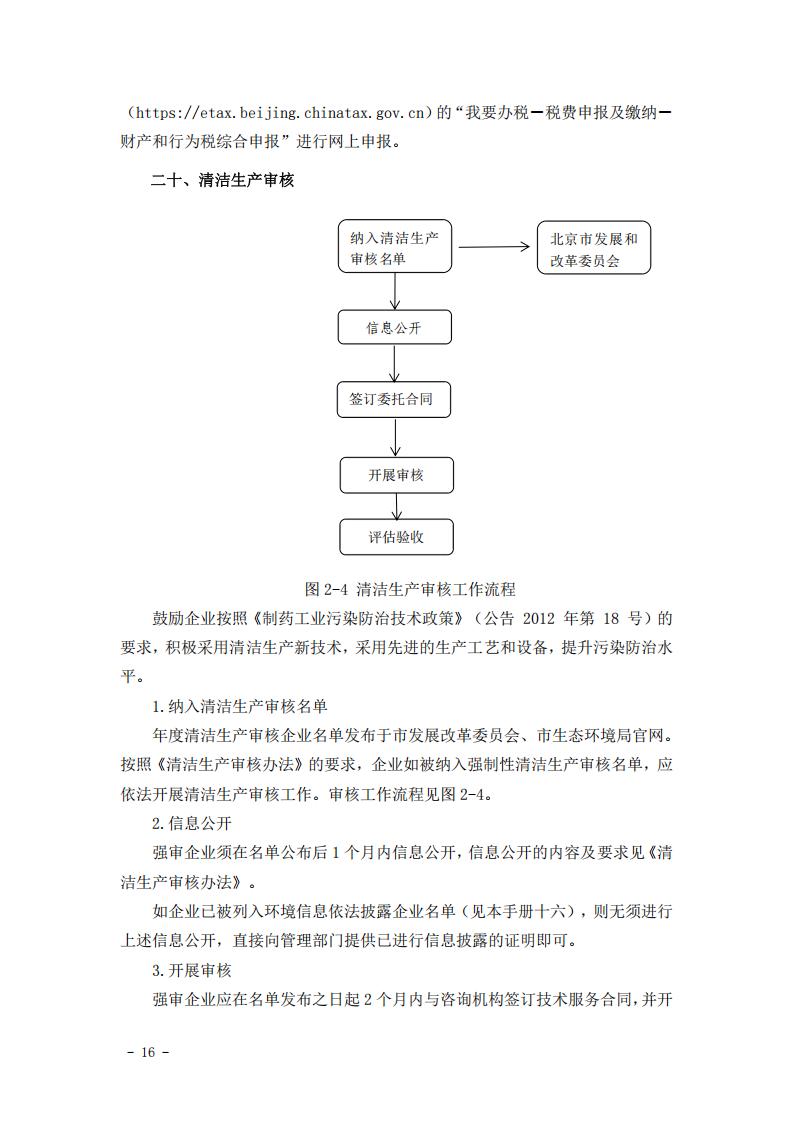 （https://etax.beijing.chinatax.gov.cn）的“我要办税—税费申报及缴纳—财产和行为税综合申报”进行网上申报。

二十、清洁生产审核

纳入清洁生产审核名单

北京市发展和改革委员会

信息公开

签订委托合同

开展审核

评估验收

图 2-4 清洁生产审核工作流程

鼓励企业按照《制药工业污染防治技术政策》（公告 2012 年第 18 号）的要求，积极采用清洁生产新技术，采用先进的生产工艺和设备，提升污染防治水平。

1.纳入清洁生产审核名单

年度清洁生产审核企业名单发布于市发展改革委员会、市生态环境局官网。按照《清洁生产审核办法》的要求，企业如被纳入强制性清洁生产审核名单，应依法开展清洁生产审核工作。审核工作流程见图 2-4。

2.信息公开

强审企业须在名单公布后 1 个月内信息公开，信息公开的内容及要求见《清洁生产审核办法》。

如企业已被列入环境信息依法披露企业名单（见本手册十六），则无须进行上述信息公开，直接向管理部门提供已进行信息披露的证明即可。

3.开展审核

强审企业应在名单发布之日起 2 个月内与咨询机构签订技术服务合同，并开

- 16 -